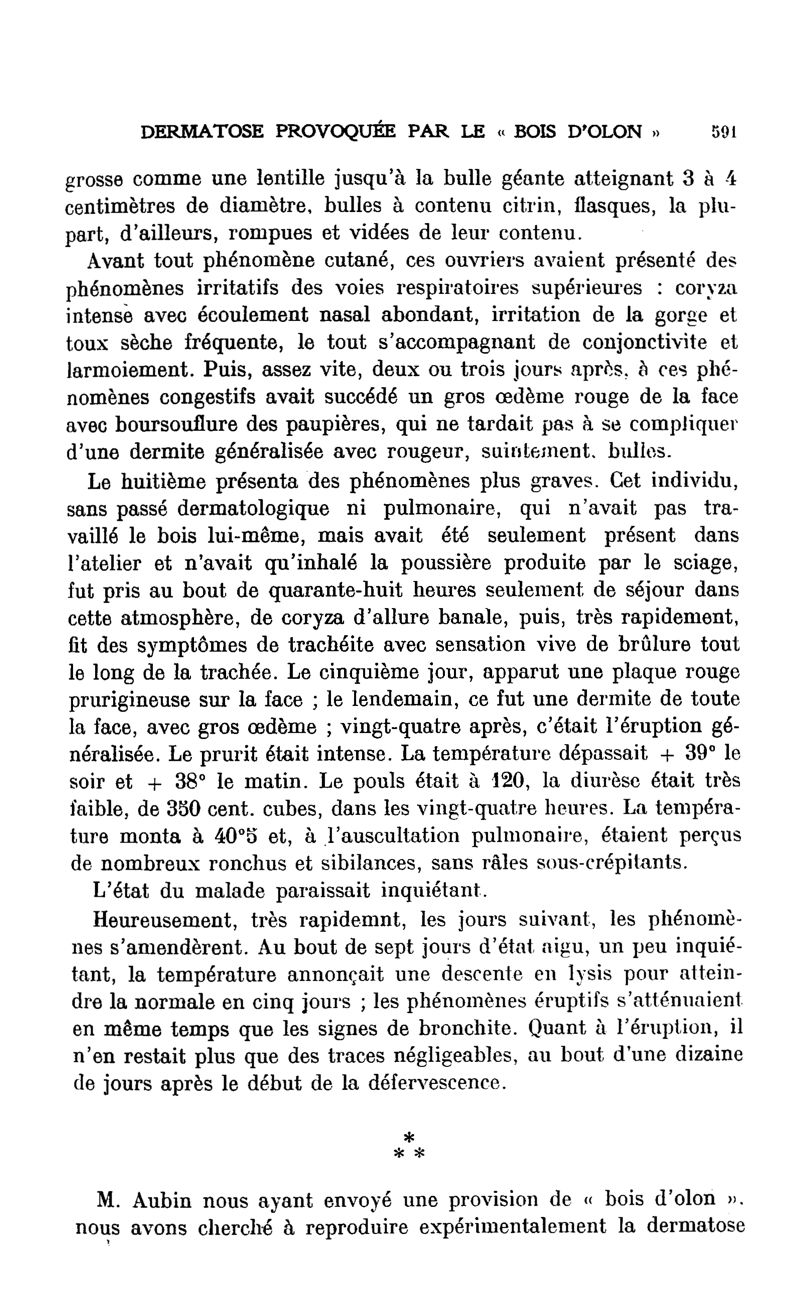 DERMATOSE PROVOQUÉE PAR LE « BOIS D'OLON » 591

grosse comme une lentille jusqu'à la bulle géante atteignant 3 à 4 centimètres de diamètre, bulles à contenu citrin, flasques, la plupart, d'ailleurs, rompues et vidées de leur contenu.

Avant tout phénomène cutané, ces ouvriers avaient présenté des phénomènes irritatifs des voies respiratoires supérieures : coryza intense avec écoulement nasal abondant, irritation de la gorge et toux sèche fréquente, le tout s'accompagnant de conjonctivite et larmoiement. Puis, assez vite, deux ou trois jours après, à ces phénomènes congestifs avait succédé un gros œdème rouge de la face avec boursouflure des paupières, qui ne tardait pas à se compliquer d'une dermite généralisée avec rougeur, suintement, bulles.

Le huitième présenta des phénomènes plus graves. Cet individu, sans passé dermatologique ni pulmonaire, qui n'avait pas travaillé le bois lui-même, mais avait été seulement présent dans l'atelier et n'avait qu'inhalé la poussière produite par le sciage, fut pris au bout de quarante-huit heures seulement de séjour dans cette atmosphère, de coryza d'allure banale, puis, très rapidement, fit des symptômes de trachéite avec sensation vive de brûlure tout le long de la trachée. Le cinquième jour, apparut une plaque rouge prurigineuse sur la face ; le lendemain, ce fut une dermite de toute la face, avec gros œdème ; vingt-quatre après, c'était l'éruption généralisée. Le prurit était intense. La température dépassait + 39° le soir et + 38° le matin. Le pouls était à 120, la diurèse était très faible, de 350 cent. cubes, dans les vingt-quatre heures. La température monta à 40°5 et, à l'auscultation pulmonaire, étaient perçus de nombreux ronchus et sibilances, sans râles sous-crépitants.

L'état du malade paraissait inquiétant.

Heureusement, très rapidemnt, les jours suivant, les phénomènes s'amendèrent. Au bout de sept jours d'état aigu, un peu inquiétant, la température annonçait une descente en lysis pour atteindre la normale en cinq jours ; les phénomènes éruptifs s'atténuaient en même temps que les signes de bronchite. Quant à l'éruption, il n'en restait plus que des traces négligeables, au bout d'une dizaine de jours après le début de la défervescence.

* * *

M. Aubin nous ayant envoyé une provision de « bois d'olon », nous avons cherché à reproduire expérimentalement la dermatose